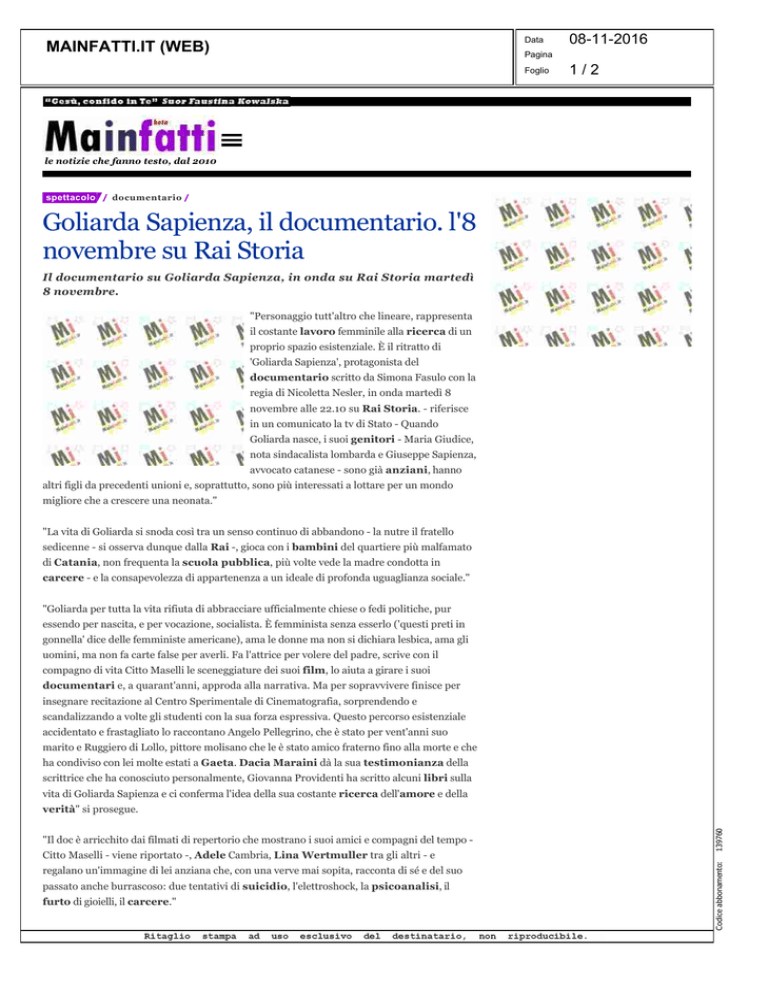 MAINFATTI.IT (WEB)

Data 08-11-2016
Pagina
Foglio 1 / 2

"Gesù, confido in Te" Suor Faustina Kowalska

Mainfatti beta

le notizie che fanno testo, dal 2010

spettacolo / documentario /

Goliarda Sapienza, il documentario. l'8 novembre su Rai Storia

Il documentario su Goliarda Sapienza, in onda su Rai Storia martedì 8 novembre.

"Personaggio tutt'altro che lineare, rappresenta il costante lavoro femminile alla ricerca di un proprio spazio esistenziale. È il ritratto di 'Goliarda Sapienza', protagonista del documentario scritto da Simona Fasulo con la regia di Nicoletta Nesler, in onda martedì 8 novembre alle 22.10 su Rai Storia. - riferisce in un comunicato la tv di Stato - Quando Goliarda nasce, i suoi genitori - Maria Giudice, nota sindacalista lombarda e Giuseppe Sapienza, avvocato catanese - sono già anziani, hanno altri figli da precedenti unioni e, soprattutto, sono più interessati a lottare per un mondo migliore che a crescere una neonata."

"La vita di Goliarda si snoda così tra un senso continuo di abbandono - la nutre il fratello sedicenne - si osserva dunque dalla Rai -, gioca con i bambini del quartiere più malfamato di Catania, non frequenta la scuola pubblica, più volte vede la madre condotta in carcere - e la consapevolezza di appartenenza a un ideale di profonda uguaglianza sociale."

"Goliarda per tutta la vita rifiuta di abbracciare ufficialmente chiese o fedi politiche, pur essendo per nascita, e per vocazione, socialista. È femminista senza esserlo ('questi preti in gonnella' dice delle femministe americane), ama le donne ma non si dichiara lesbica, ama gli uomini, ma non fa carte false per averli. Fa l'attrice per volere del padre, scrive con il compagno di vita Citto Maselli le sceneggiature dei suoi film, lo aiuta a girare i suoi documentari e, a quarant'anni, approda alla narrativa. Ma per sopravvivere finisce per insegnare recitazione al Centro Sperimentale di Cinematografia, sorprendendo e scandalizzando a volte gli studenti con la sua forza espressiva. Questo percorso esistenziale accidentato e frastagliato lo raccontano Angelo Pellegrino, che è stato per vent'anni suo marito e Ruggiero di Lollo, pittore molisano che le è stato amico fraterno fino alla morte e che ha condiviso con lei molte estati a Gaeta. Dacia Maraini dà la sua testimonianza della scrittrice che ha conosciuto personalmente, Giovanna Providenti ha scritto alcuni libri sulla vita di Goliarda Sapienza e ci conferma l'idea della sua costante ricerca dell'amore e della verità" si prosegue.

"Il doc è arricchito dai filmati di repertorio che mostrano i suoi amici e compagni del tempo - Citto Maselli - viene riportato -, Adele Cambria, Lina Wertmuller tra gli altri - e regalano un'immagine di lei anziana che, con una verve mai sopita, racconta di sé e del suo passato anche burrascoso: due tentativi di suicidio, l'elettroshock, la psicoanalisi, il furto di gioielli, il carcere."

Codice abbonamento: 139760

Ritaglio stampa ad uso esclusivo del destinatario, non riproducibile.